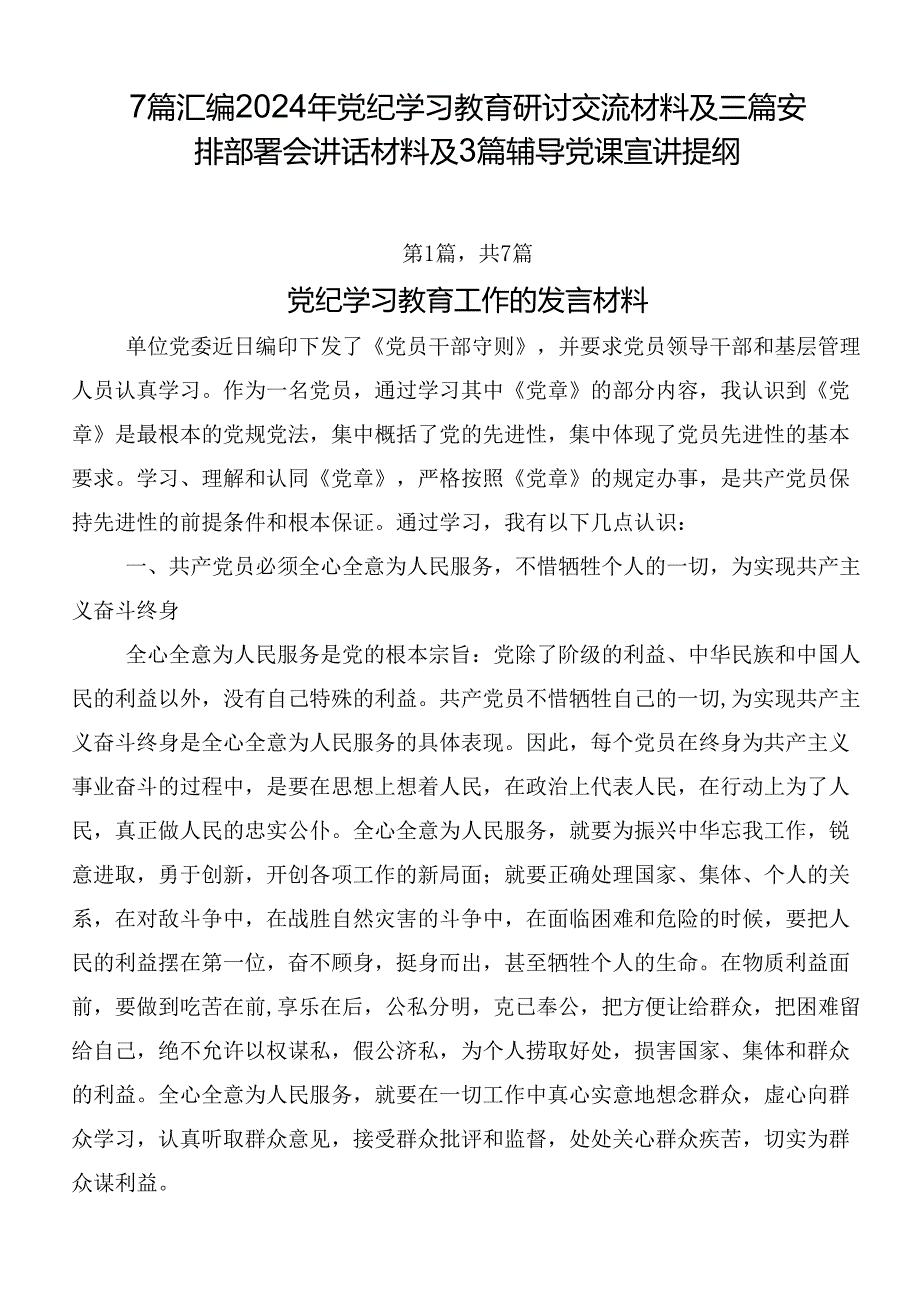 7篇汇编2024年党纪学习教育研讨交流材料及三篇安排部署会讲话材料及3篇辅导党课宣讲提纲

第1篇，共7篇

党纪学习教育工作的发言材料

单位党委近日编印下发了《党员干部守则》，并要求党员领导干部和基层管理人员认真学习。作为一名党员，通过学习其中《党章》的部分内容，我认识到《党章》是最根本的党规党法，集中概括了党的先进性，集中体现了党员先进性的基本要求。学习、理解和认同《党章》，严格按照《党章》的规定办事，是共产党员保持先进性的前提条件和根本保证。通过学习，我有以下几点认识：

一、共产党员必须全心全意为人民服务，不惜牺牲个人的一切，为实现共产主义奋斗终身

全心全意为人民服务是党的根本宗旨：党除了阶级的利益、中华民族和中国人民的利益以外，没有自己特殊的利益。共产党员不惜牺牲自己的一切，为实现共产主义奋斗终身是全心全意为人民服务的具体表现。因此，每个党员在终身为共产主义事业奋斗的过程中，是要在思想上想着人民，在政治上代表人民，在行动上为了人民，真正做人民的忠实公仆。全心全意为人民服务，就要为振兴中华忘我工作，锐意进取，勇于创新，开创各项工作的新局面；就要正确处理国家、集体、个人的关系，在对敌斗争中，在战胜自然灾害的斗争中，在面临困难和危险的时候，要把人民的利益摆在第一位，奋不顾身，挺身而出，甚至牺牲个人的生命。在物质利益面前，要做到吃苦在前，享乐在后，公私分明，克己奉公，把方便让给群众，把困难留给自己，绝不允许以权谋私，假公济私，为个人捞取好处，损害国家、集体和群众的利益。全心全意为人民服务，就要在一切工作中真心实意地想念群众，虚心向群众学习，认真听取群众意见，接受群众批评和监督，处处关心群众疾苦，切实为群众谋利益。